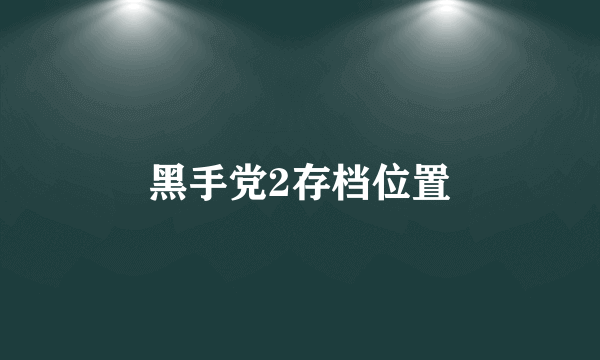 黑手党2存档位置